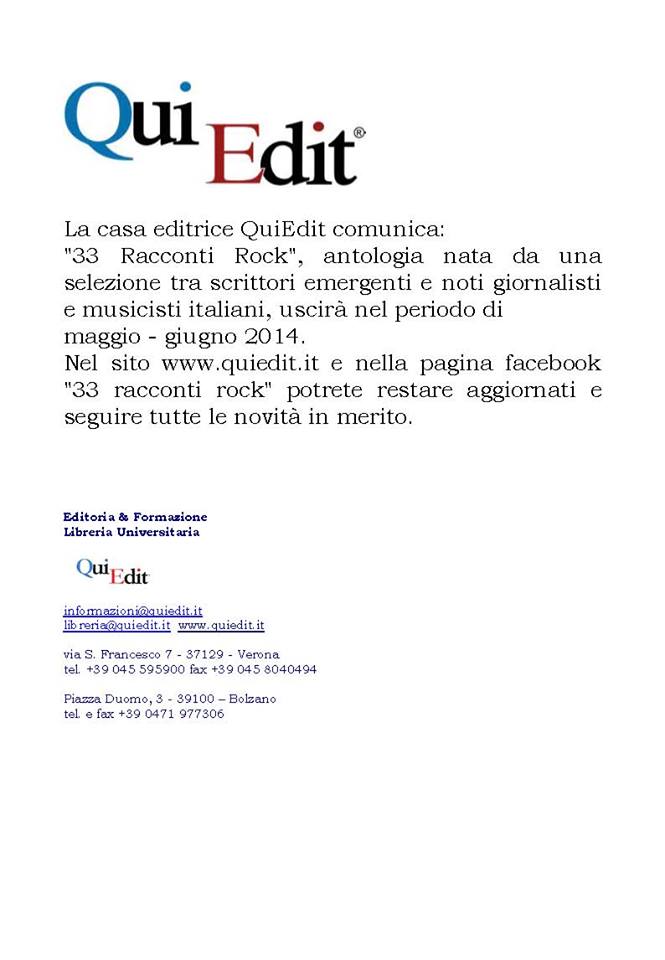 QuiEdit®

La casa editrice QuiEdit comunica:
"33 Racconti Rock", antologia nata da una selezione tra scrittori emergenti e noti giornalisti e musicisti italiani, uscirà nel periodo di maggio - giugno 2014.
Nel sito www.quiedit.it e nella pagina facebook "33 racconti rock" potrete restare aggiornati e seguire tutte le novità in merito.

Editoria & Formazione
Libreria Universitaria

QuiEdit

informazioni@quiedit.it
libreria@quiedit.it www.quiedit.it

via S. Francesco 7 - 37129 - Verona
tel. +39 045 595900 fax +39 045 8040494

Piazza Duomo, 3 - 39100 – Bolzano
tel. e fax +39 0471 977306